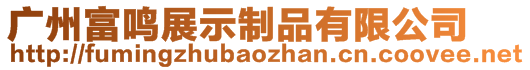 广州富鸣展示制品有限公司
http://fumingzhubaozhan.cn.coovee.net